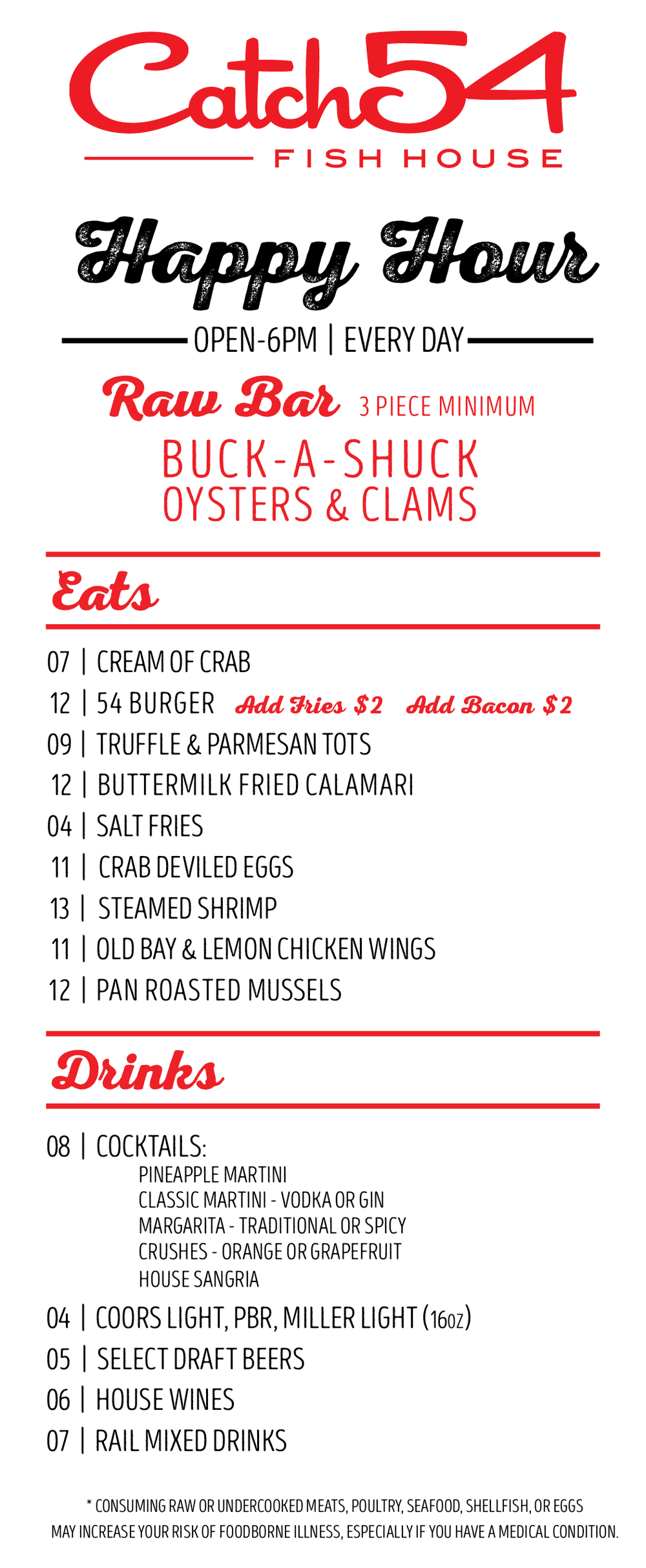 Catch54
FISH HOUSE

Happy Hour
OPEN-6PM | EVERY DAY

Raw Bar 3 PIECE MINIMUM
BUCK-A-SHUCK
OYSTERS & CLAMS

Eats

07 | CREAM OF CRAB
12 | 54 BURGER Add Fries $2 Add Bacon $2
09 | TRUFFLE & PARMESAN TOTS
12 | BUTTERMILK FRIED CALAMARI
04 | SALT FRIES
11 | CRAB DEVILED EGGS
13 | STEAMED SHRIMP
11 | OLD BAY & LEMON CHICKEN WINGS
12 | PAN ROASTED MUSSELS

Drinks

08 | COCKTAILS:
PINEAPPLE MARTINI
CLASSIC MARTINI - VODKA OR GIN
MARGARITA - TRADITIONAL OR SPICY
CRUSHES - ORANGE OR GRAPEFRUIT
HOUSE SANGRIA
04 | COORS LIGHT, PBR, MILLER LIGHT (16oz)
05 | SELECT DRAFT BEERS
06 | HOUSE WINES
07 | RAIL MIXED DRINKS

* CONSUMING RAW OR UNDERCOOKED MEATS, POULTRY, SEAFOOD, SHELLFISH, OR EGGS MAY INCREASE YOUR RISK OF FOODBORNE ILLNESS, ESPECIALLY IF YOU HAVE A MEDICAL CONDITION.